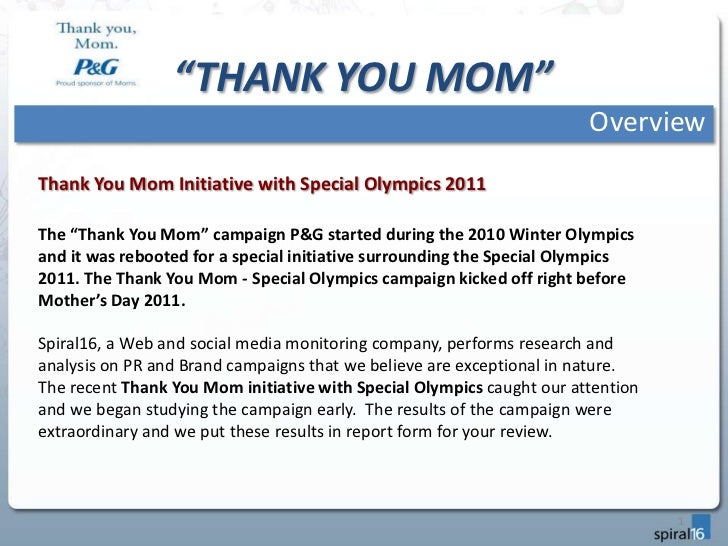 Thank you, Mom.
P&G
Proud sponsor of Moms

"THANK YOU MOM"

Overview

Thank You Mom Initiative with Special Olympics 2011

The "Thank You Mom" campaign P&G started during the 2010 Winter Olympics and it was rebooted for a special initiative surrounding the Special Olympics 2011. The Thank You Mom - Special Olympics campaign kicked off right before Mother's Day 2011.

Spiral16, a Web and social media monitoring company, performs research and analysis on PR and Brand campaigns that we believe are exceptional in nature. The recent Thank You Mom initiative with Special Olympics caught our attention and we began studying the campaign early. The results of the campaign were extraordinary and we put these results in report form for your review.

1

spiral16